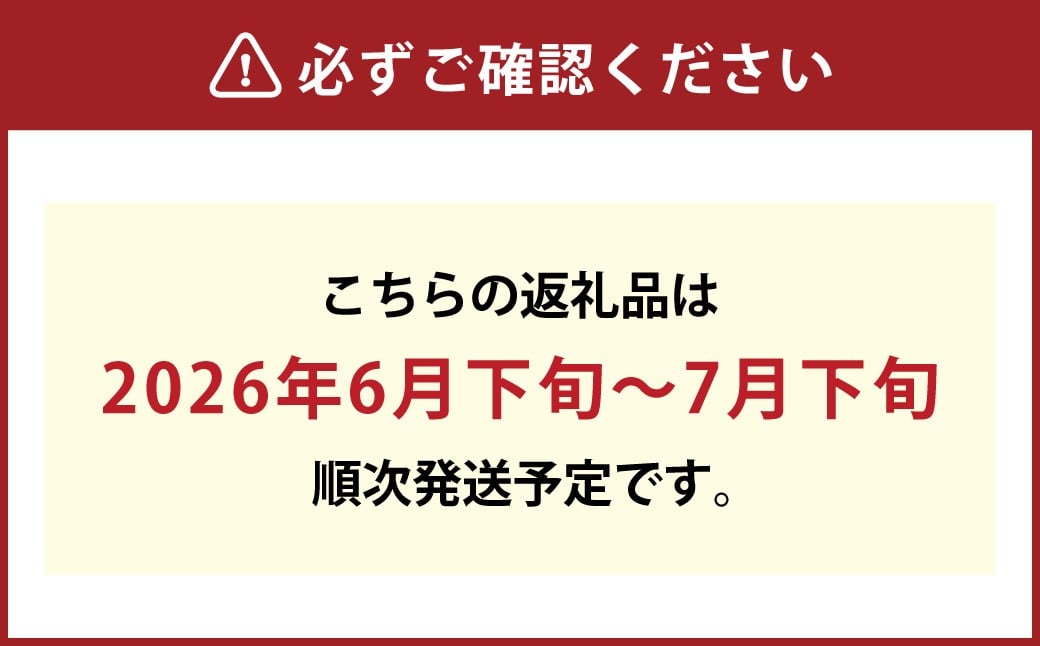 必ずご確認ください

こちらの返礼品は
2026年6月下旬～7月下旬
順次発送予定です。